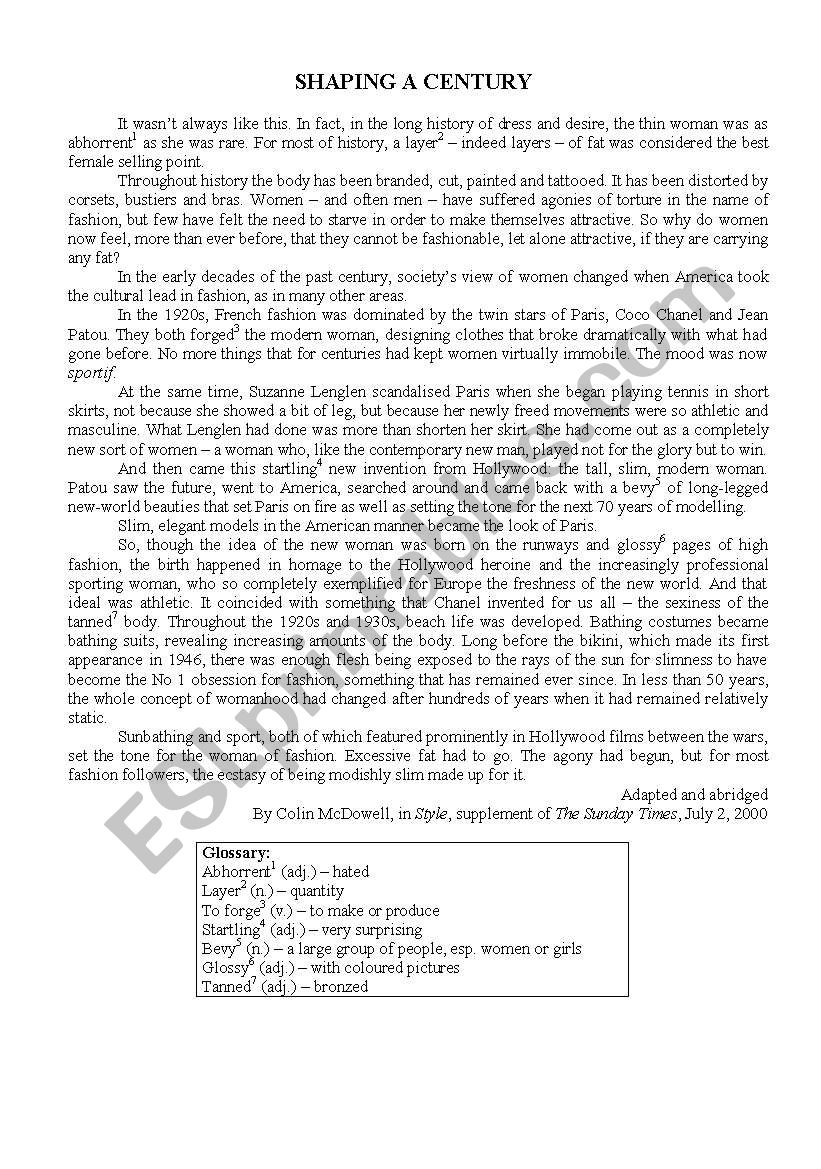 SHAPING A CENTURY

It wasn't always like this. In fact, in the long history of dress and desire, the thin woman was as abhorrent$^1$ as she was rare. For most of history, a layer$^2$ – indeed layers – of fat was considered the best female selling point.

Throughout history the body has been branded, cut, painted and tattooed. It has been distorted by corsets, bustiers and bras. Women – and often men – have suffered agonies of torture in the name of fashion, but few have felt the need to starve in order to make themselves attractive. So why do women now feel, more than ever before, that they cannot be fashionable, let alone attractive, if they are carrying any fat?

In the early decades of the past century, society's view of women changed when America took the cultural lead in fashion, as in many other areas.

In the 1920s, French fashion was dominated by the twin stars of Paris, Coco Chanel and Jean Patou. They both forged$^3$ the modern woman, designing clothes that broke dramatically with what had gone before. No more things that for centuries had kept women virtually immobile. The mood was now sportif.

At the same time, Suzanne Lenglen scandalised Paris when she began playing tennis in short skirts, not because she showed a bit of leg, but because her newly freed movements were so athletic and masculine. What Lenglen had done was more than shorten her skirt. She had come out as a completely new sort of women – a woman who, like the contemporary new man, played not for the glory but to win.

And then came this startling$^4$ new invention from Hollywood: the tall, slim, modern woman. Patou saw the future, went to America, searched around and came back with a bevy$^5$ of long-legged new-world beauties that set Paris on fire as well as setting the tone for the next 70 years of modelling.

Slim, elegant models in the American manner became the look of Paris.

So, though the idea of the new woman was born on the runways and glossy$^6$ pages of high fashion, the birth happened in homage to the Hollywood heroine and the increasingly professional sporting woman, who so completely exemplified for Europe the freshness of the new world. And that ideal was athletic. It coincided with something that Chanel invented for us all – the sexiness of the tanned$^7$ body. Throughout the 1920s and 1930s, beach life was developed. Bathing costumes became bathing suits, revealing increasing amounts of the body. Long before the bikini, which made its first appearance in 1946, there was enough flesh being exposed to the rays of the sun for slimness to have become the No 1 obsession for fashion, something that has remained ever since. In less than 50 years, the whole concept of womanhood had changed after hundreds of years when it had remained relatively static.

Sunbathing and sport, both of which featured prominently in Hollywood films between the wars, set the tone for the woman of fashion. Excessive fat had to go. The agony had begun, but for most fashion followers, the ecstasy of being modishly slim made up for it.

Adapted and abridged
By Colin McDowell, in Style, supplement of The Sunday Times, July 2, 2000

Glossary:
Abhorrent$^1$ (adj.) – hated
Layer$^2$ (n.) – quantity
To forge$^3$ (v.) – to make or produce
Startling$^4$ (adj.) – very surprising
Bevy$^5$ (n.) – a large group of people, esp. women or girls
Glossy$^6$ (adj.) – with coloured pictures
Tanned$^7$ (adj.) – bronzed

ESLprintables.com